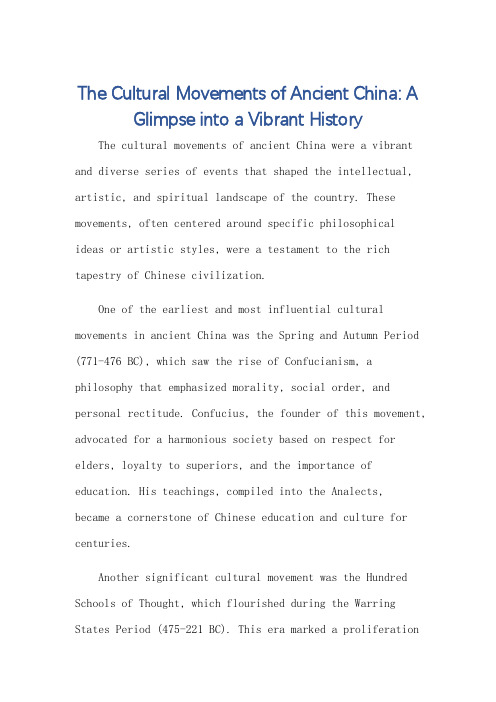 The Cultural Movements of Ancient China: A Glimpse into a Vibrant History

The cultural movements of ancient China were a vibrant and diverse series of events that shaped the intellectual, artistic, and spiritual landscape of the country. These movements, often centered around specific philosophical ideas or artistic styles, were a testament to the rich tapestry of Chinese civilization.

One of the earliest and most influential cultural movements in ancient China was the Spring and Autumn Period (771-476 BC), which saw the rise of Confucianism, a philosophy that emphasized morality, social order, and personal rectitude. Confucius, the founder of this movement, advocated for a harmonious society based on respect for elders, loyalty to superiors, and the importance of education. His teachings, compiled into the Analects, became a cornerstone of Chinese education and culture for centuries.

Another significant cultural movement was the Hundred Schools of Thought, which flourished during the Warring States Period (475-221 BC). This era marked a proliferation